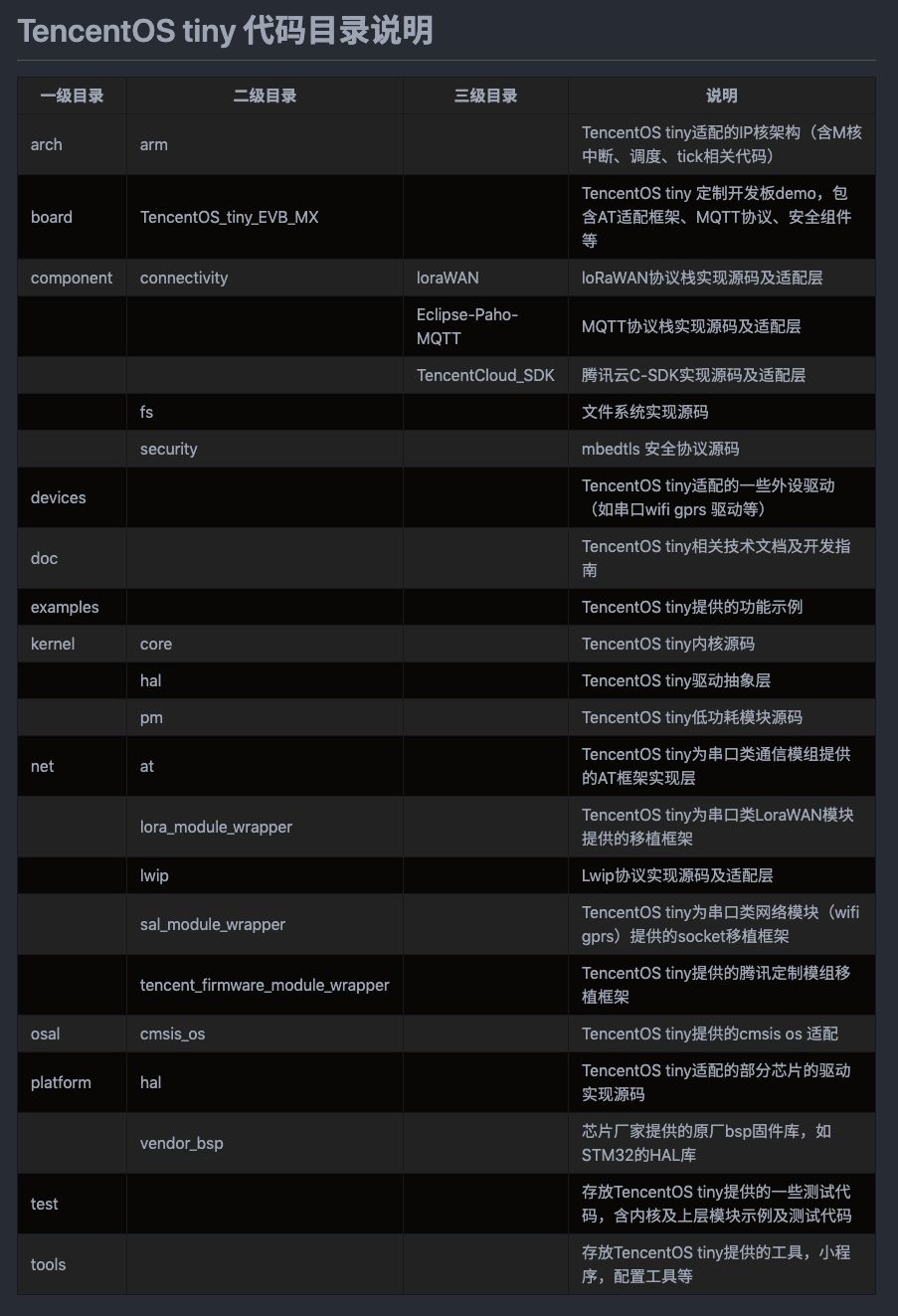 TencentOS tiny 代码目录说明

| 一级目录 | 二级目录 | 三级目录 | 说明 |
|---|---|---|---|
| arch | arm | | TencentOS tiny适配的IP核架构（含M核中断、调度、tick相关代码） |
| board | TencentOS_tiny_EVB_MX | | TencentOS tiny 定制开发板demo，包含AT适配框架、MQTT协议、安全组件等 |
| component | connectivity | loraWAN | loRaWAN协议栈实现源码及适配层 |
| | | Eclipse-Paho-MQTT | MQTT协议栈实现源码及适配层 |
| | | TencentCloud_SDK | 腾讯云C-SDK实现源码及适配层 |
| | fs | | 文件系统实现源码 |
| | security | | mbedtls 安全协议源码 |
| devices | | | TencentOS tiny适配的一些外设驱动（如串口wifi gprs 驱动等） |
| doc | | | TencentOS tiny相关技术文档及开发指南 |
| examples | | | TencentOS tiny提供的功能示例 |
| kernel | core | | TencentOS tiny内核源码 |
| | hal | | TencentOS tiny驱动抽象层 |
| | pm | | TencentOS tiny低功耗模块源码 |
| net | at | | TencentOS tiny为串口类通信模组提供的AT框架实现层 |
| | lora_module_wrapper | | TencentOS tiny为串口类LoraWAN模块提供的移植框架 |
| | lwip | | Lwip协议实现源码及适配层 |
| | sal_module_wrapper | | TencentOS tiny为串口类网络模块（wifi gprs）提供的socket移植框架 |
| | tencent_firmware_module_wrapper | | TencentOS tiny提供的腾讯定制模组移植框架 |
| osal | cmsis_os | | TencentOS tiny提供的cmsis os 适配 |
| platform | hal | | TencentOS tiny适配的部分芯片的驱动实现源码 |
| | vendor_bsp | | 芯片厂家提供的原厂bsp固件库，如STM32的HAL库 |
| test | | | 存放TencentOS tiny提供的一些测试代码，含内核及上层模块示例及测试代码 |
| tools | | | 存放TencentOS tiny提供的工具，小程序，配置工具等 |